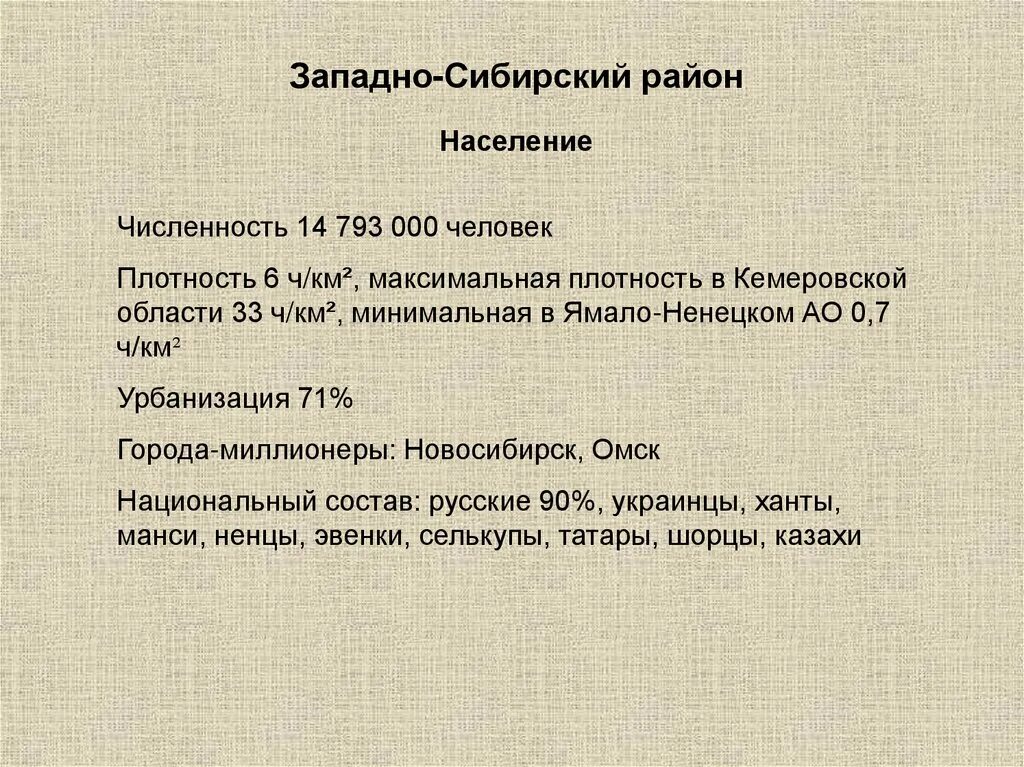 Западно-Сибирский район

Население

Численность 14 793 000 человек

Плотность 6 ч/км², максимальная плотность в Кемеровской области 33 ч/км², минимальная в Ямало-Ненецком АО 0,7 ч/км²

Урбанизация 71%

Города-миллионеры: Новосибирск, Омск

Национальный состав: русские 90%, украинцы, ханты, манси, ненцы, эвенки, селькупы, татары, шорцы, казахи